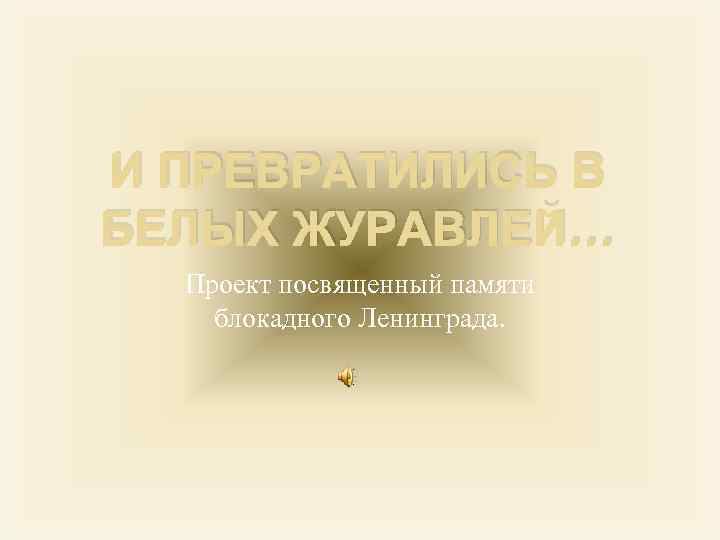 И ПРЕВРАТИЛИСЬ В БЕЛЫХ ЖУРАВЛЕЙ…

Проект посвященный памяти блокадного Ленинграда.